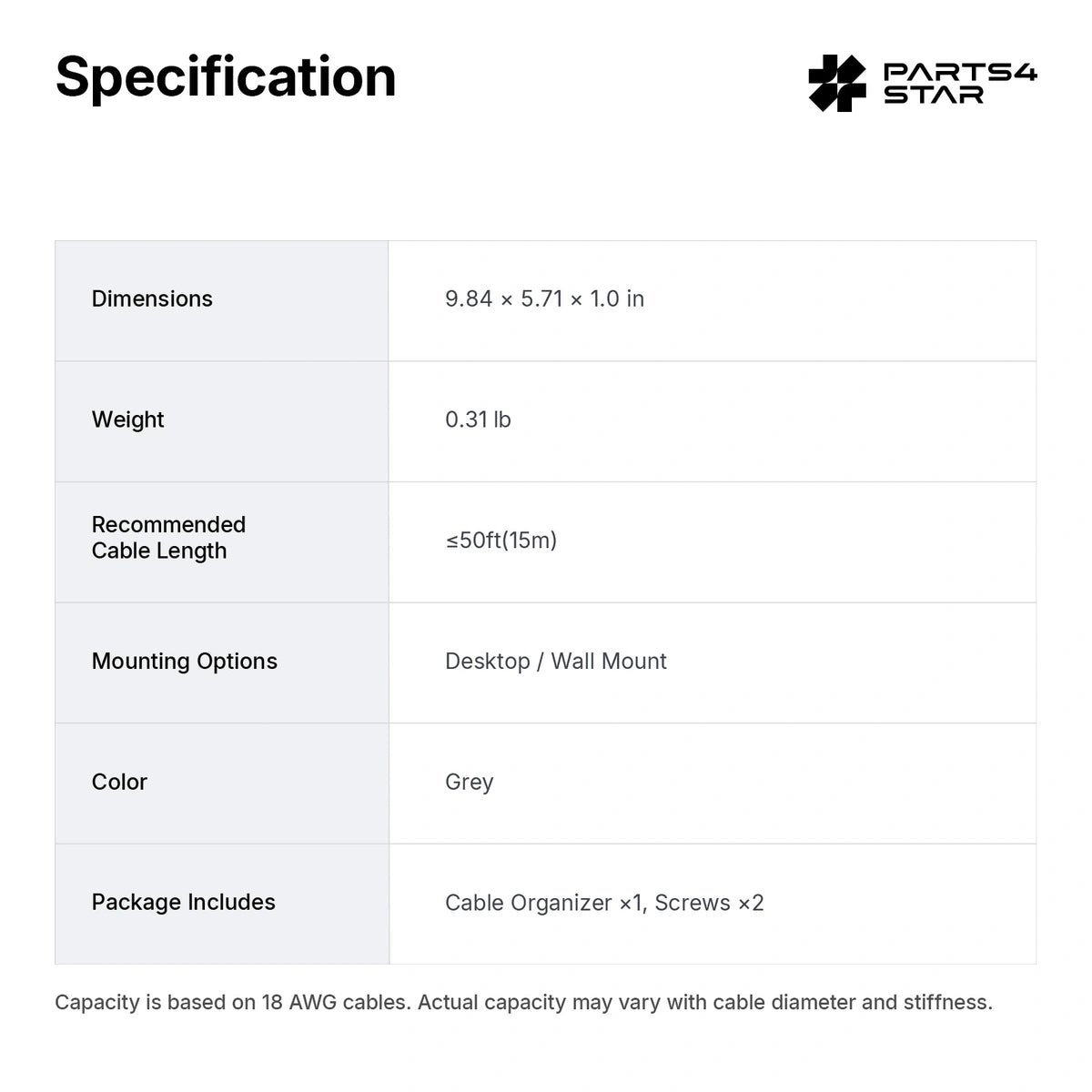 Specification

PARTS4 STAR

| Dimensions | 9.84 × 5.71 × 1.0 in |
|---|---|
| Weight | 0.31 lb |
| Recommended Cable Length | ≤50ft(15m) |
| Mounting Options | Desktop / Wall Mount |
| Color | Grey |
| Package Includes | Cable Organizer ×1, Screws ×2 |

Capacity is based on 18 AWG cables. Actual capacity may vary with cable diameter and stiffness.